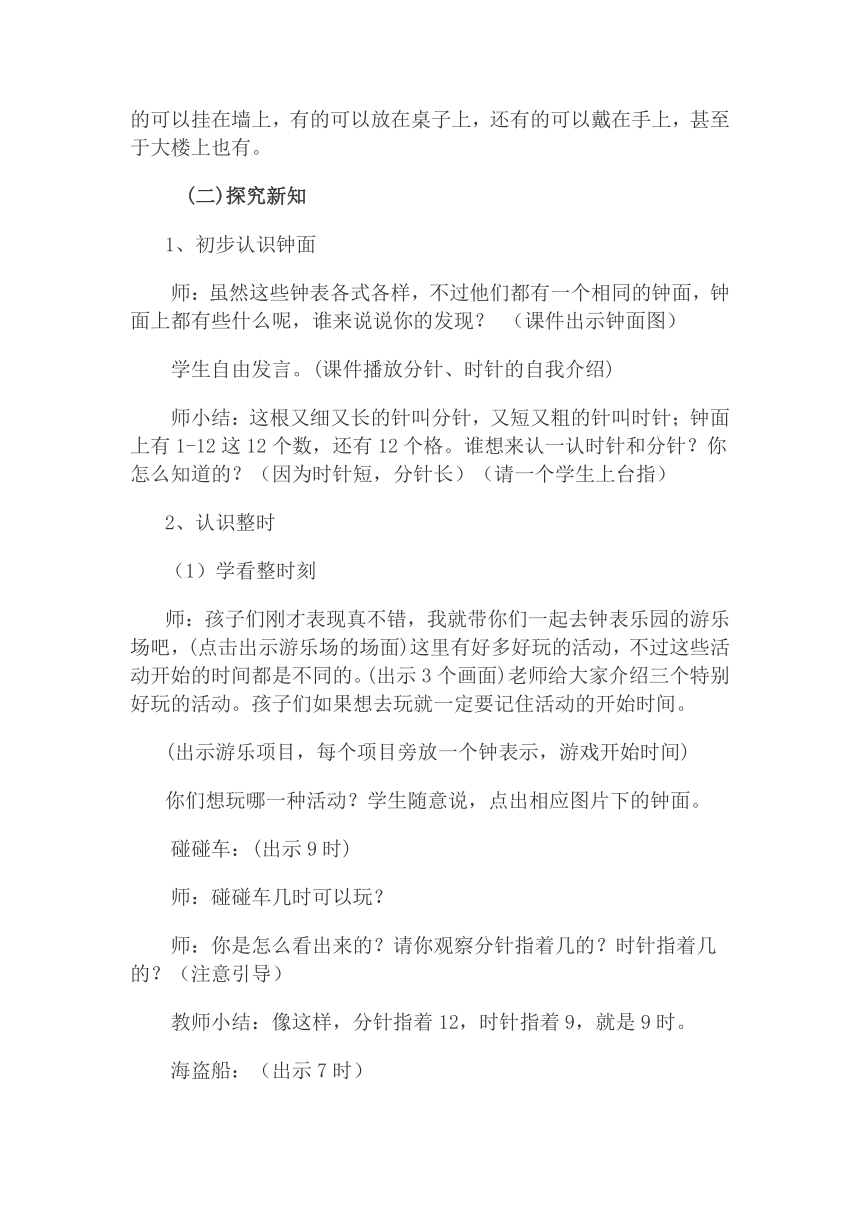 的可以挂在墙上，有的可以放在桌子上，还有的可以戴在手上，甚至于大楼上也有。

(二)探究新知

1、初步认识钟面

师：虽然这些钟表各式各样，不过他们都有一个相同的钟面，钟面上都有些什么呢，谁来说说你的发现？ （课件出示钟面图）

学生自由发言。(课件播放分针、时针的自我介绍)

师小结：这根又细又长的针叫分针，又短又粗的针叫时针；钟面上有 1-12 这 12 个数，还有 12 个格。谁想来认一认时针和分针？你怎么知道的？（因为时针短，分针长）（请一个学生上台指）

2、认识整时

（1）学看整时刻

师：孩子们刚才表现真不错，我就带你们一起去钟表乐园的游乐场吧，(点击出示游乐场的场面)这里有好多好玩的活动，不过这些活动开始的时间都是不同的。(出示 3 个画面)老师给大家介绍三个特别好玩的活动。孩子们如果想去玩就一定要记住活动的开始时间。

(出示游乐项目，每个项目旁放一个钟表示，游戏开始时间)

你们想玩哪一种活动？学生随意说，点出相应图片下的钟面。

碰碰车：(出示 9 时)

师：碰碰车几时可以玩？

师：你是怎么看出来的？请你观察分针指着几的？时针指着几的？（注意引导）

教师小结：像这样，分针指着 12，时针指着 9，就是 9 时。

海盗船：（出示 7 时）